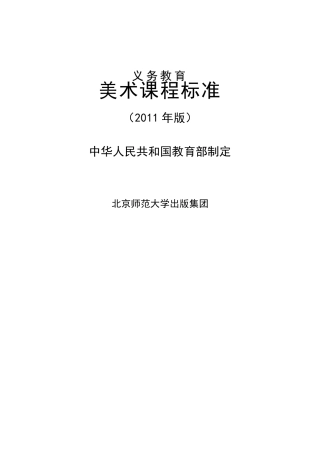 义务教育
美术课程标准
（2011 年版）

中华人民共和国教育部制定

北京师范大学出版集团